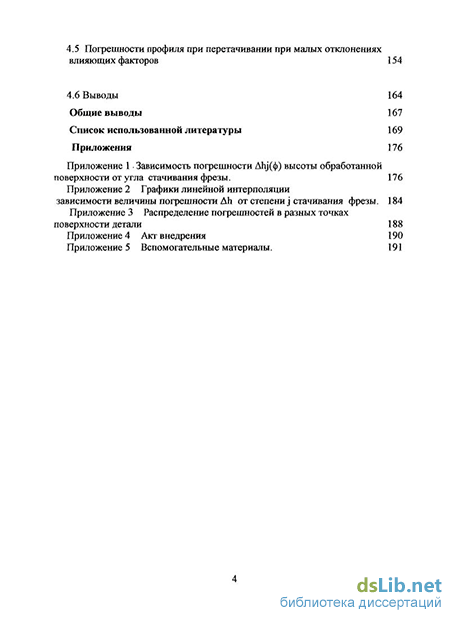 4.5 Погрешности профиля при перетачивании при малых отклонениях влияющих факторов 154

4.6 Выводы 164

Общие выводы 167

Список использованной литературы 169

Приложения 176

Приложение 1 Зависимость погрешности $\Delta hj(\phi)$ высоты обработанной поверхности от угла стачивания фрезы. 176

Приложение 2 Графики линейной интерполяции зависимости величины погрешности $\Delta h$ от степени j стачивания фрезы. 184

Приложение 3 Распределение погрешностей в разных точках поверхности детали 188

Приложение 4 Акт внедрения 190

Приложение 5 Вспомогательные материалы. 191

4

dsLib.net
библиотека диссертаций